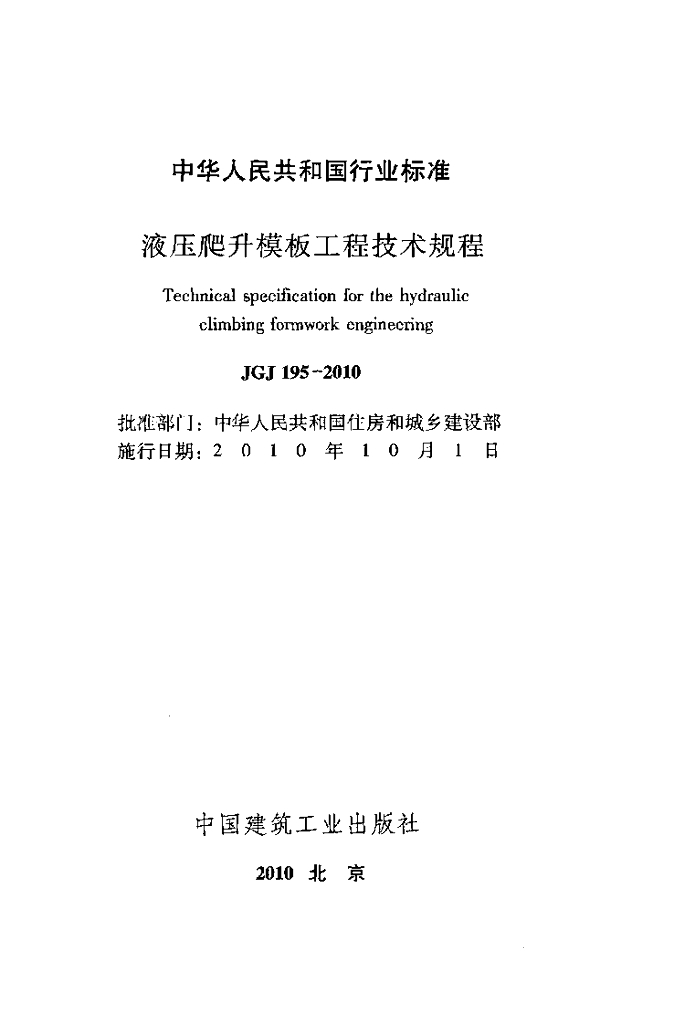 中华人民共和国行业标准

液压爬升模板工程技术规程

Technical specification for the hydraulic climbing formwork engineering

JGJ 195-2010

批准部门：中华人民共和国住房和城乡建设部
施行日期：2 0 1 0 年 1 0 月 1 日

中国建筑工业出版社

2010 北 京